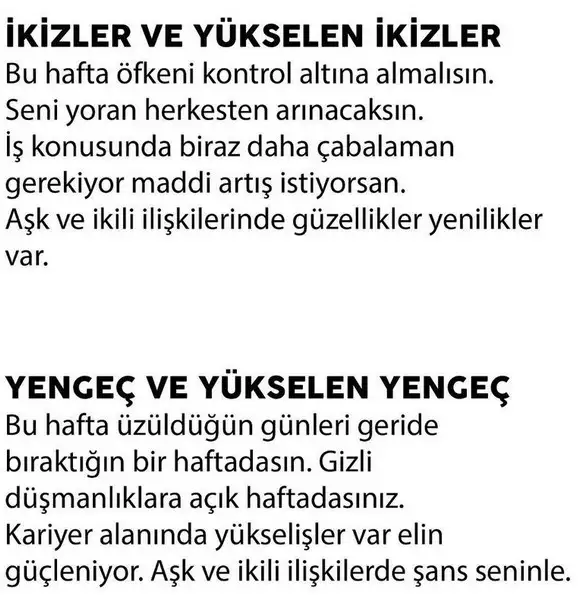 İKİZLER VE YÜKSELEN İKİZLER
Bu hafta öfkeni kontrol altına almalısın. Seni yoran herkesten arınacaksın. İş konusunda biraz daha çabalaman gerekiyor maddi artış istiyorsan. Aşk ve ikili ilişkilerinde güzellikler yenilikler var.

YENGEÇ VE YÜKSELEN YENGEÇ
Bu hafta üzüldüğün günleri geride bıraktığın bir haftadasın. Gizli düşmanlıklara açık haftadasınız. Kariyer alanında yükselişler var elin güçleniyor. Aşk ve ikili ilişkilerde şans seninle.